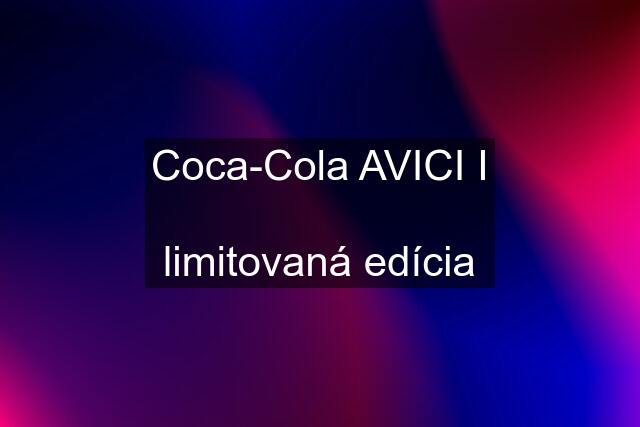 Coca-Cola AVICI I

limitovaná edícia